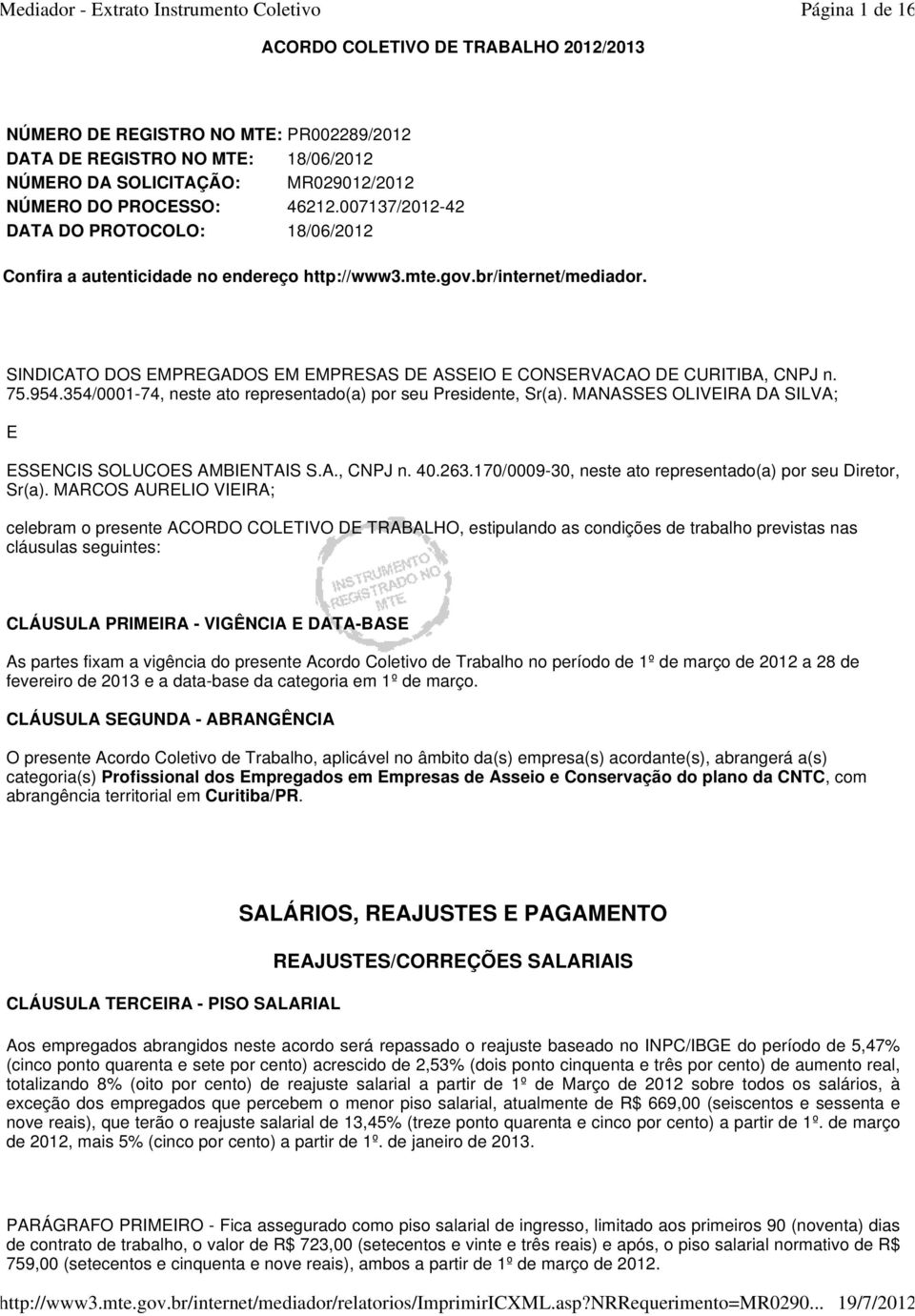 Mediador - Extrato Instrumento Coletivo

Página 1 de 16

ACORDO COLETIVO DE TRABALHO 2012/2013

NÚMERO DE REGISTRO NO MTE: PR002289/2012
DATA DE REGISTRO NO MTE: 18/06/2012
NÚMERO DA SOLICITAÇÃO: MR029012/2012
NÚMERO DO PROCESSO: 46212.007137/2012-42
DATA DO PROTOCOLO: 18/06/2012

Confira a autenticidade no endereço http://www3.mte.gov.br/internet/mediador.

SINDICATO DOS EMPREGADOS EM EMPRESAS DE ASSEIO E CONSERVACAO DE CURITIBA, CNPJ n. 75.954.354/0001-74, neste ato representado(a) por seu Presidente, Sr(a). MANASSES OLIVEIRA DA SILVA;

E

ESSENCIS SOLUCOES AMBIENTAIS S.A., CNPJ n. 40.263.170/0009-30, neste ato representado(a) por seu Diretor, Sr(a). MARCOS AURELIO VIEIRA;

celebram o presente ACORDO COLETIVO DE TRABALHO, estipulando as condições de trabalho previstas nas cláusulas seguintes:

INSTRUMENTO REGISTRADO NO MTE

CLÁUSULA PRIMEIRA - VIGÊNCIA E DATA-BASE

As partes fixam a vigência do presente Acordo Coletivo de Trabalho no período de 1º de março de 2012 a 28 de fevereiro de 2013 e a data-base da categoria em 1º de março.

CLÁUSULA SEGUNDA - ABRANGÊNCIA

O presente Acordo Coletivo de Trabalho, aplicável no âmbito da(s) empresa(s) acordante(s), abrangerá a(s) categoria(s) Profissional dos Empregados em Empresas de Asseio e Conservação do plano da CNTC, com abrangência territorial em Curitiba/PR.

SALÁRIOS, REAJUSTES E PAGAMENTO

REAJUSTES/CORREÇÕES SALARIAIS

CLÁUSULA TERCEIRA - PISO SALARIAL

Aos empregados abrangidos neste acordo será repassado o reajuste baseado no INPC/IBGE do período de 5,47% (cinco ponto quarenta e sete por cento) acrescido de 2,53% (dois ponto cinquenta e três por cento) de aumento real, totalizando 8% (oito por cento) de reajuste salarial a partir de 1º de Março de 2012 sobre todos os salários, à exceção dos empregados que percebem o menor piso salarial, atualmente de R$ 669,00 (seiscentos e sessenta e nove reais), que terão o reajuste salarial de 13,45% (treze ponto quarenta e cinco por cento) a partir de 1º. de março de 2012, mais 5% (cinco por cento) a partir de 1º. de janeiro de 2013.

PARÁGRAFO PRIMEIRO - Fica assegurado como piso salarial de ingresso, limitado aos primeiros 90 (noventa) dias de contrato de trabalho, o valor de R$ 723,00 (setecentos e vinte e três reais) e após, o piso salarial normativo de R$ 759,00 (setecentos e cinquenta e nove reais), ambos a partir de 1º de março de 2012.

http://www3.mte.gov.br/internet/mediador/relatorios/ImprimirICXML.asp?NRRequerimento=MR0290... 19/7/2012